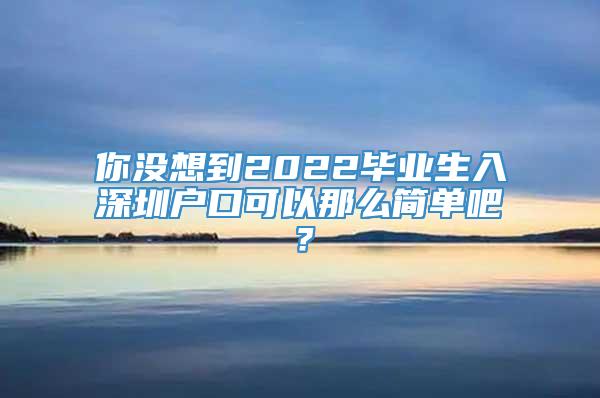 你没想到2022毕业生入深圳户口可以那么简单吧？